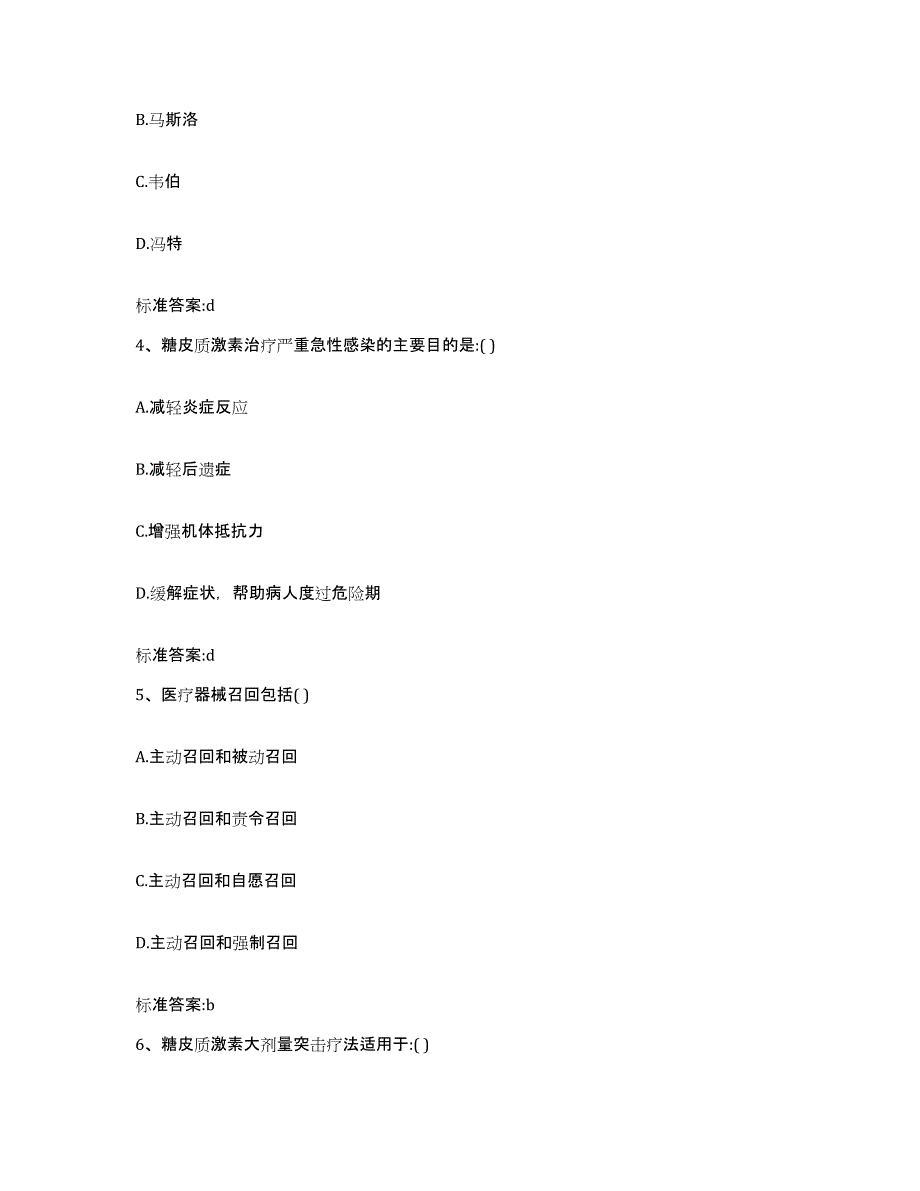 B.马斯洛

C.韦伯

D.冯特

标准答案:d

4、糖皮质激素治疗严重急性感染的主要目的是:( )

A.减轻炎症反应

B.减轻后遗症

C.增强机体抵抗力

D.缓解症状，帮助病人度过危险期

标准答案:d

5、医疗器械召回包括( )

A.主动召回和被动召回

B.主动召回和责令召回

C.主动召回和自愿召回

D.主动召回和强制召回

标准答案:b

6、糖皮质激素大剂量突击疗法适用于:( )